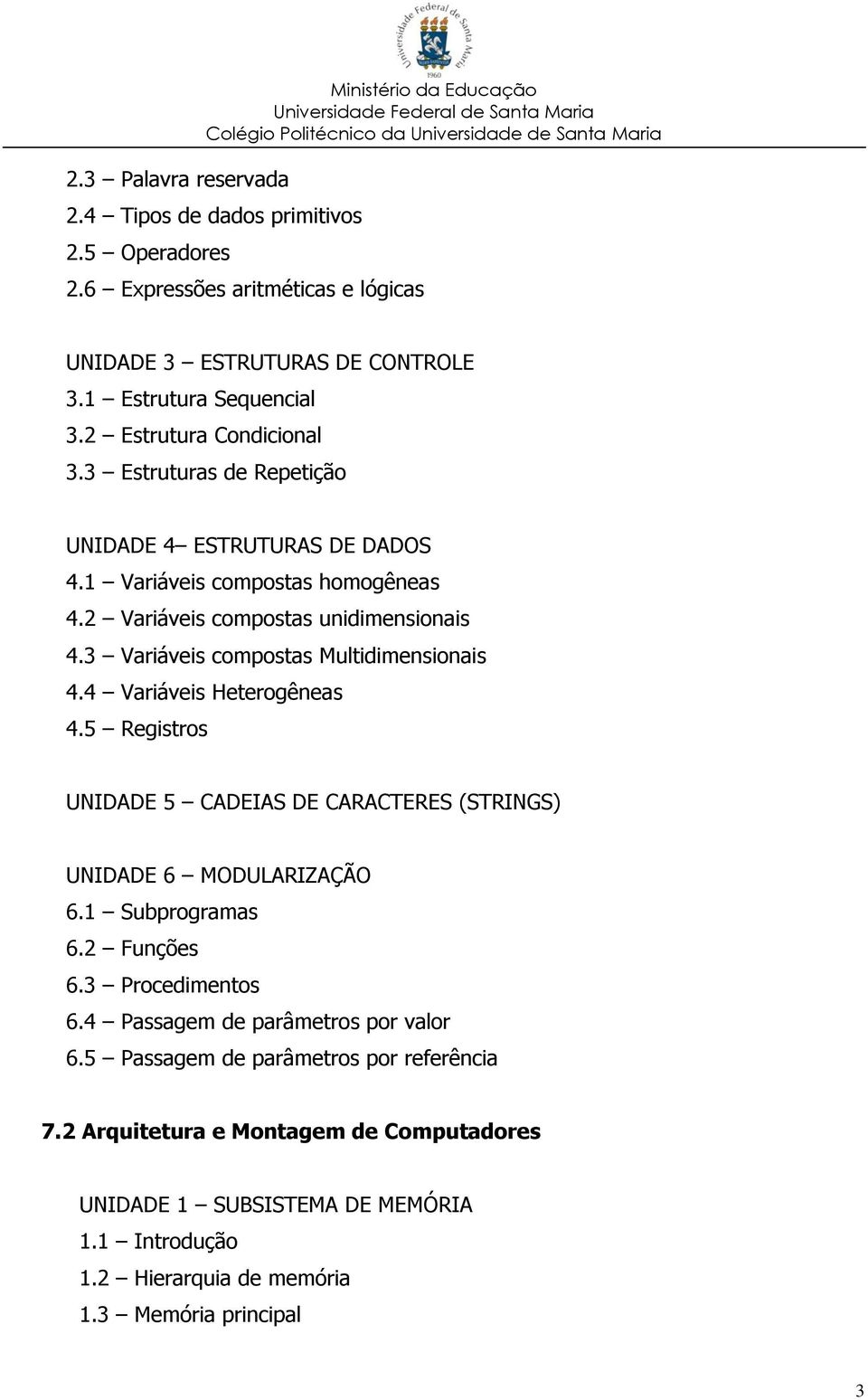 Universidade Federal de Santa Maria
1960

Ministério da Educação
Universidade Federal de Santa Maria
Colégio Politécnico da Universidade de Santa Maria

2.3 – Palavra reservada
2.4 – Tipos de dados primitivos
2.5 – Operadores
2.6 – Expressões aritméticas e lógicas

UNIDADE 3 – ESTRUTURAS DE CONTROLE
3.1 – Estrutura Sequencial
3.2 – Estrutura Condicional
3.3 – Estruturas de Repetição

UNIDADE 4– ESTRUTURAS DE DADOS
4.1 – Variáveis compostas homogêneas
4.2 – Variáveis compostas unidimensionais
4.3 – Variáveis compostas Multidimensionais
4.4 – Variáveis Heterogêneas
4.5 – Registros

UNIDADE 5 – CADEIAS DE CARACTERES (STRINGS)

UNIDADE 6 – MODULARIZAÇÃO
6.1 – Subprogramas
6.2 – Funções
6.3 – Procedimentos
6.4 – Passagem de parâmetros por valor
6.5 – Passagem de parâmetros por referência

7.2 Arquitetura e Montagem de Computadores

UNIDADE 1 – SUBSISTEMA DE MEMÓRIA
1.1 – Introdução
1.2 – Hierarquia de memória
1.3 – Memória principal

3